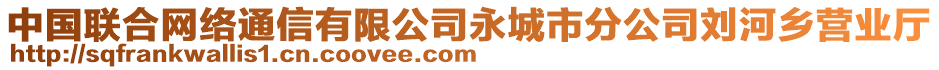 中国联合网络通信有限公司永城市分公司刘河乡营业厅
http://sqfrankwallis1.cn.coovee.com